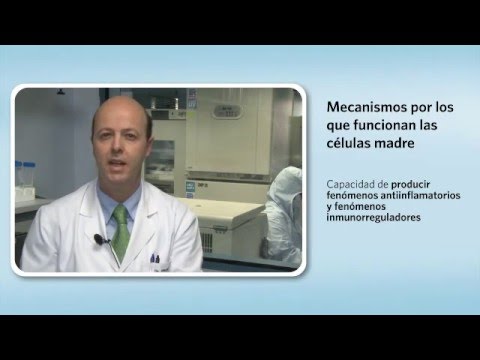 Mecanismos por los que funcionan las células madre

Capacidad de producir fenómenos antiinflamatorios y fenómenos inmunorreguladores